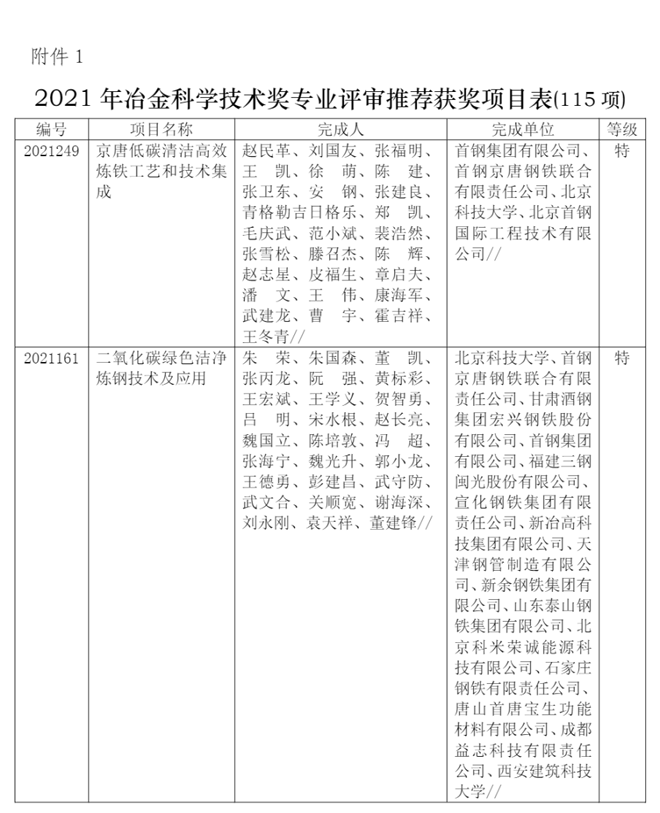 附件 1

2021 年冶金科学技术奖专业评审推荐获奖项目表(115 项)

| 编号 | 项目名称 | 完成人 | 完成单位 | 等级 |
|---|---|---|---|---|
| 2021249 | 京唐低碳清洁高效炼铁工艺和技术集成 | 赵民革、刘国友、张福明、王 凯、徐 萌、陈 建、张卫东、安 钢、张建良、青格勒吉日格乐、郑 凯、毛庆武、范小斌、裴浩然、张雪松、滕召杰、陈 辉、赵志星、皮福生、章启夫、潘 文、王 伟、康海军、武建龙、曹 宇、霍吉祥、王冬青// | 首钢集团有限公司、首钢京唐钢铁联合有限责任公司、北京科技大学、北京首钢国际工程技术有限公司// | 特 |
| 2021161 | 二氧化碳绿色洁净炼钢技术及应用 | 朱 荣、朱国森、董 凯、张丙龙、阮 强、黄标彩、王宏斌、王学义、贺智勇、吕 明、宋水根、赵长亮、魏国立、陈培敦、冯 超、张海宁、魏光升、郭小龙、王德勇、彭建昌、武守防、武文合、关顺宽、谢海深、刘永刚、袁天祥、董建锋// | 北京科技大学、首钢京唐钢铁联合有限责任公司、甘肃酒钢集团宏兴钢铁股份有限公司、首钢集团有限公司、福建三钢闽光股份有限公司、宣化钢铁集团有限责任公司、新冶高科技集团有限公司、天津钢管制造有限公司、新余钢铁集团有限公司、山东泰山钢铁集团有限公司、北京科米荣诚能源科技有限公司、石家庄钢铁有限责任公司、唐山首唐宝生功能材料有限公司、成都益志科技有限责任公司、西安建筑科技大学// | 特 |